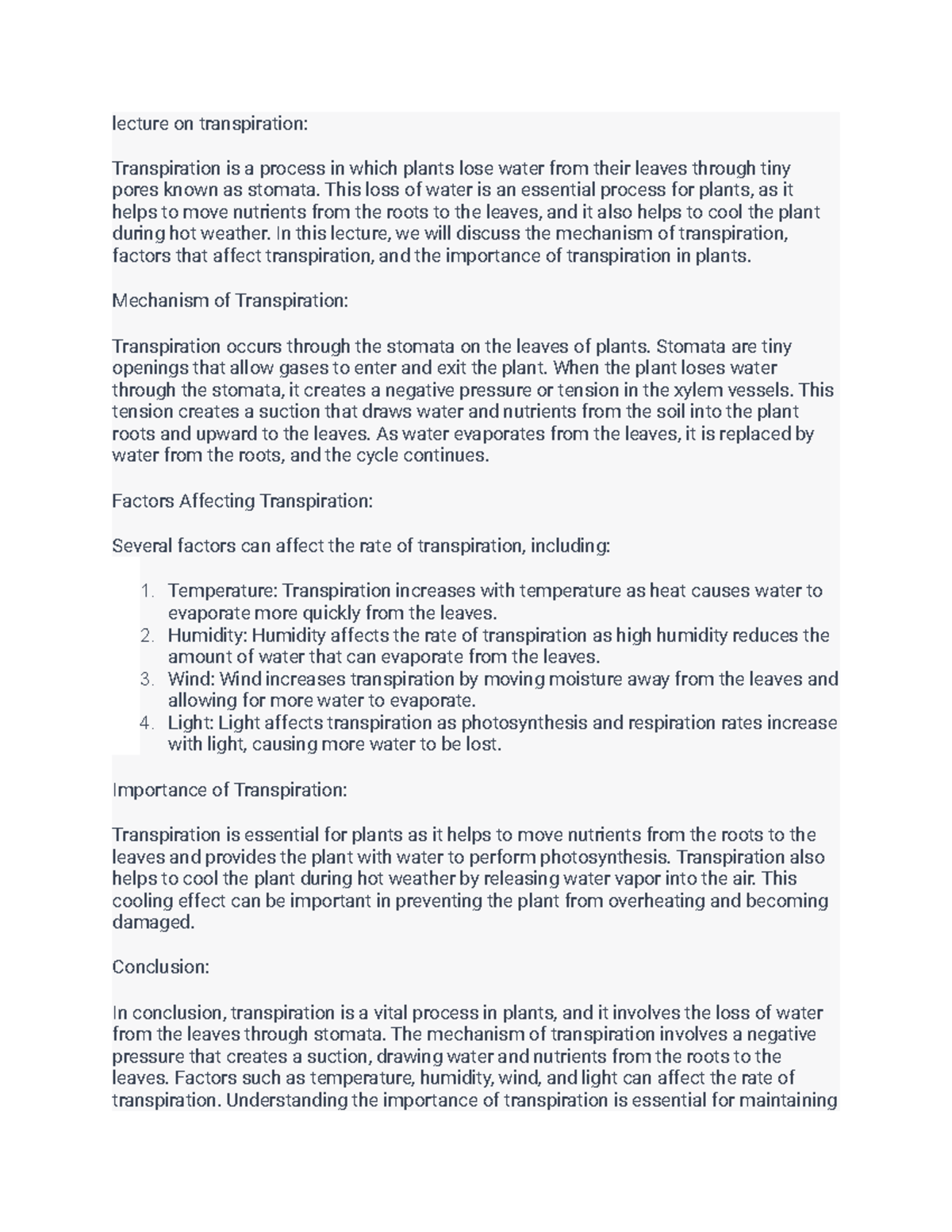 lecture on transpiration:

Transpiration is a process in which plants lose water from their leaves through tiny pores known as stomata. This loss of water is an essential process for plants, as it helps to move nutrients from the roots to the leaves, and it also helps to cool the plant during hot weather. In this lecture, we will discuss the mechanism of transpiration, factors that affect transpiration, and the importance of transpiration in plants.

Mechanism of Transpiration:

Transpiration occurs through the stomata on the leaves of plants. Stomata are tiny openings that allow gases to enter and exit the plant. When the plant loses water through the stomata, it creates a negative pressure or tension in the xylem vessels. This tension creates a suction that draws water and nutrients from the soil into the plant roots and upward to the leaves. As water evaporates from the leaves, it is replaced by water from the roots, and the cycle continues.

Factors Affecting Transpiration:

Several factors can affect the rate of transpiration, including:

1. Temperature: Transpiration increases with temperature as heat causes water to evaporate more quickly from the leaves.
2. Humidity: Humidity affects the rate of transpiration as high humidity reduces the amount of water that can evaporate from the leaves.
3. Wind: Wind increases transpiration by moving moisture away from the leaves and allowing for more water to evaporate.
4. Light: Light affects transpiration as photosynthesis and respiration rates increase with light, causing more water to be lost.

Importance of Transpiration:

Transpiration is essential for plants as it helps to move nutrients from the roots to the leaves and provides the plant with water to perform photosynthesis. Transpiration also helps to cool the plant during hot weather by releasing water vapor into the air. This cooling effect can be important in preventing the plant from overheating and becoming damaged.

Conclusion:

In conclusion, transpiration is a vital process in plants, and it involves the loss of water from the leaves through stomata. The mechanism of transpiration involves a negative pressure that creates a suction, drawing water and nutrients from the roots to the leaves. Factors such as temperature, humidity, wind, and light can affect the rate of transpiration. Understanding the importance of transpiration is essential for maintaining